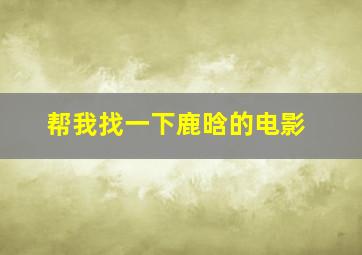 帮我找一下鹿晗的电影